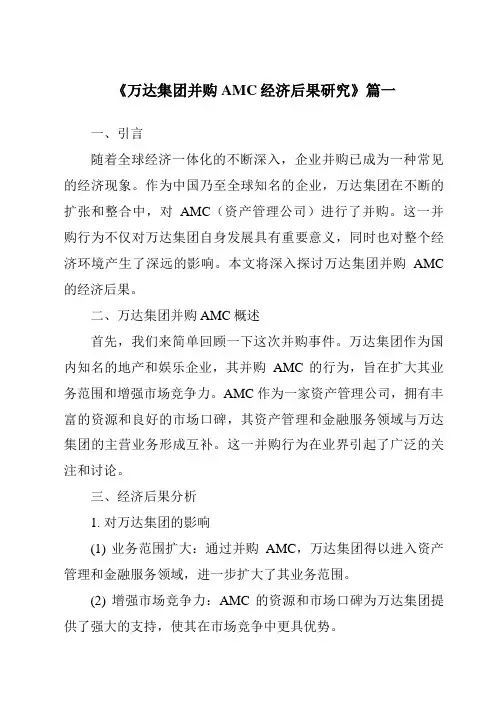 《万达集团并购 AMC 经济后果研究》篇一

一、引言

随着全球经济一体化的不断深入，企业并购已成为一种常见的经济现象。作为中国乃至全球知名的企业，万达集团在不断的扩张和整合中，对 AMC（资产管理公司）进行了并购。这一并购行为不仅对万达集团自身发展具有重要意义，同时也对整个经济环境产生了深远的影响。本文将深入探讨万达集团并购 AMC 的经济后果。

二、万达集团并购 AMC 概述

首先，我们来简单回顾一下这次并购事件。万达集团作为国内知名的地产和娱乐企业，其并购 AMC 的行为，旨在扩大其业务范围和增强市场竞争力。AMC 作为一家资产管理公司，拥有丰富的资源和良好的市场口碑，其资产管理和金融服务领域与万达集团的主营业务形成互补。这一并购行为在业界引起了广泛的关注和讨论。

三、经济后果分析

1. 对万达集团的影响

(1) 业务范围扩大：通过并购 AMC，万达集团得以进入资产管理和金融服务领域，进一步扩大了其业务范围。

(2) 增强市场竞争力：AMC 的资源和市场口碑为万达集团提供了强大的支持，使其在市场竞争中更具优势。